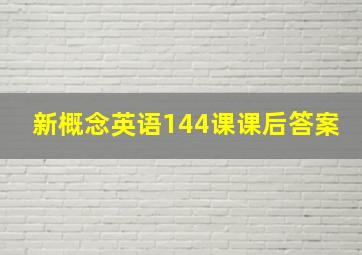 新概念英语144课课后答案